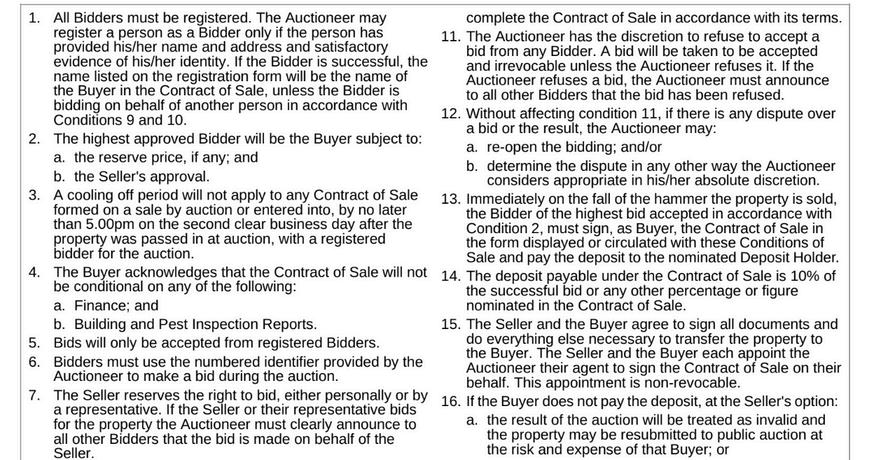 1. All Bidders must be registered. The Auctioneer may register a person as a Bidder only if the person has provided his/her name and address and satisfactory evidence of his/her identity. If the Bidder is successful, the name listed on the registration form will be the name of the Buyer in the Contract of Sale, unless the Bidder is bidding on behalf of another person in accordance with Conditions 9 and 10.

2. The highest approved Bidder will be the Buyer subject to:

a. the reserve price, if any; and

b. the Seller's approval.

3. A cooling off period will not apply to any Contract of Sale formed on a sale by auction or entered into, by no later than 5.00pm on the second clear business day after the property was passed in at auction, with a registered bidder for the auction.

4. The Buyer acknowledges that the Contract of Sale will not be conditional on any of the following:

a. Finance; and

b. Building and Pest Inspection Reports.

5. Bids will only be accepted from registered Bidders.

6. Bidders must use the numbered identifier provided by the Auctioneer to make a bid during the auction.

7. The Seller reserves the right to bid, either personally or by a representative. If the Seller or their representative bids for the property the Auctioneer must clearly announce to all other Bidders that the bid is made on behalf of the Seller.

complete the Contract of Sale in accordance with its terms.

11. The Auctioneer has the discretion to refuse to accept a bid from any Bidder. A bid will be taken to be accepted and irrevocable unless the Auctioneer refuses it. If the Auctioneer refuses a bid, the Auctioneer must announce to all other Bidders that the bid has been refused.

12. Without affecting condition 11, if there is any dispute over a bid or the result, the Auctioneer may:

a. re-open the bidding; and/or

b. determine the dispute in any other way the Auctioneer considers appropriate in his/her absolute discretion.

13. Immediately on the fall of the hammer the property is sold, the Bidder of the highest bid accepted in accordance with Condition 2, must sign, as Buyer, the Contract of Sale in the form displayed or circulated with these Conditions of Sale and pay the deposit to the nominated Deposit Holder.

14. The deposit payable under the Contract of Sale is 10% of the successful bid or any other percentage or figure nominated in the Contract of Sale.

15. The Seller and the Buyer agree to sign all documents and do everything else necessary to transfer the property to the Buyer. The Seller and the Buyer each appoint the Auctioneer their agent to sign the Contract of Sale on their behalf. This appointment is non-revocable.

16. If the Buyer does not pay the deposit, at the Seller's option:

a. the result of the auction will be treated as invalid and the property may be resubmitted to public auction at the risk and expense of that Buyer; or